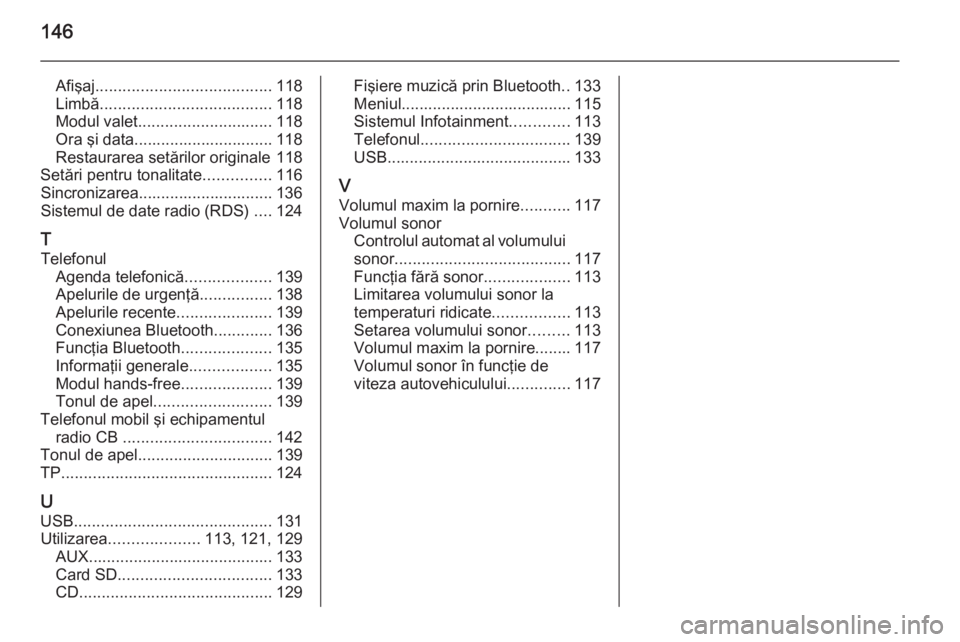 146

Afişaj....................................... 118
Limbă...................................... 118
Modul valet.............................. 118
Ora şi data............................... 118
Restaurarea setărilor originale 118
Setări pentru tonalitate............... 116
Sincronizarea.............................. 136
Sistemul de date radio (RDS) .... 124

T
Telefonul
Agenda telefonică................... 139
Apelurile de urgenţă................ 138
Apelurile recente..................... 139
Conexiunea Bluetooth............. 136
Funcţia Bluetooth.................... 135
Informaţii generale.................. 135
Modul hands-free.................... 139
Tonul de apel.......................... 139
Telefonul mobil şi echipamentul radio CB ................................. 142
Tonul de apel.............................. 139
TP............................................... 124

U
USB............................................ 131
Utilizarea.................... 113, 121, 129
AUX......................................... 133
Card SD.................................. 133
CD........................................... 129

Fişiere muzică prin Bluetooth.. 133
Meniul...................................... 115
Sistemul Infotainment............. 113
Telefonul................................. 139
USB......................................... 133

V
Volumul maxim la pornire........... 117
Volumul sonor
Controlul automat al volumului sonor....................................... 117
Funcţia fără sonor................... 113
Limitarea volumului sonor la temperaturi ridicate................. 113
Setarea volumului sonor......... 113
Volumul maxim la pornire........ 117
Volumul sonor în funcţie de viteza autovehiculului.............. 117

carmanualsonline.info